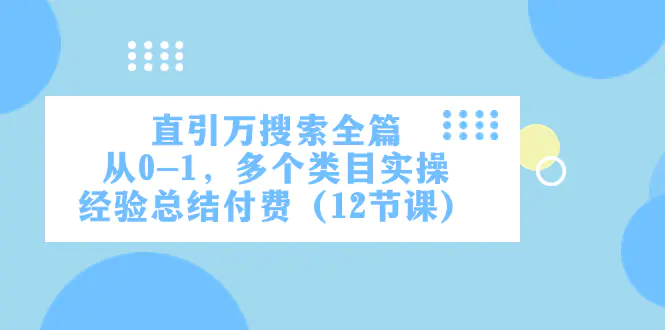 直引万搜索全篇
从0-1，多个类目实操
经验总结付费（12节课）